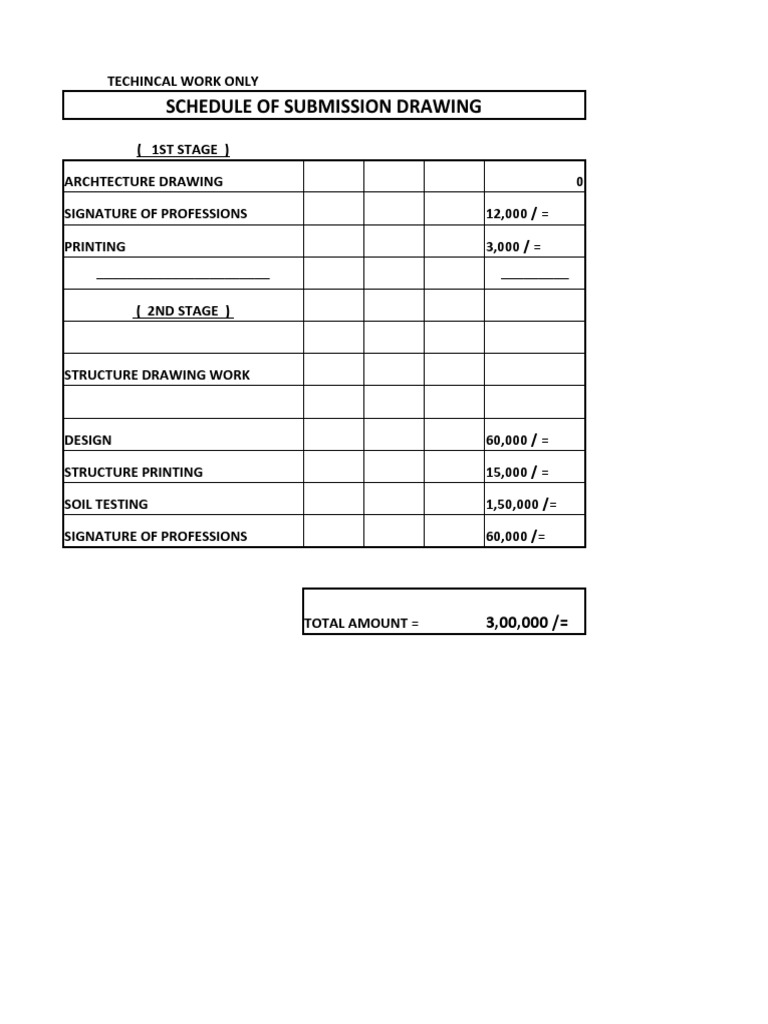 TECHINCAL WORK ONLY

SCHEDULE OF SUBMISSION DRAWING

( 1ST STAGE )

| ARCHTECTURE DRAWING | | | | 0 |
|---|---|---|---|---|
| SIGNATURE OF PROFESSIONS | | | | 12,000 / = |
| PRINTING | | | | 3,000 / = |
| ____ | | | | ____ |
| ( 2ND STAGE ) | | | | |
| | | | | |
| STRUCTURE DRAWING WORK | | | | |
| | | | | |
| DESIGN | | | | 60,000 / = |
| STRUCTURE PRINTING | | | | 15,000 / = |
| SOIL TESTING | | | | 1,50,000 /= |
| SIGNATURE OF PROFESSIONS | | | | 60,000 /= |

TOTAL AMOUNT = 3,00,000 /=